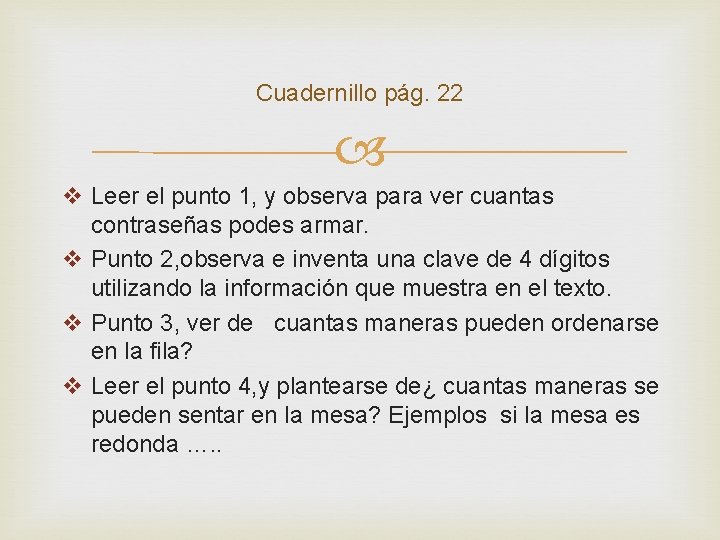 Cuadernillo pág. 22

❖ Leer el punto 1, y observa para ver cuantas contraseñas podes armar.

❖ Punto 2,observa e inventa una clave de 4 dígitos utilizando la información que muestra en el texto.

❖ Punto 3, ver de cuantas maneras pueden ordenarse en la fila?

❖ Leer el punto 4,y plantearse de¿ cuantas maneras se pueden sentar en la mesa? Ejemplos si la mesa es redonda …..